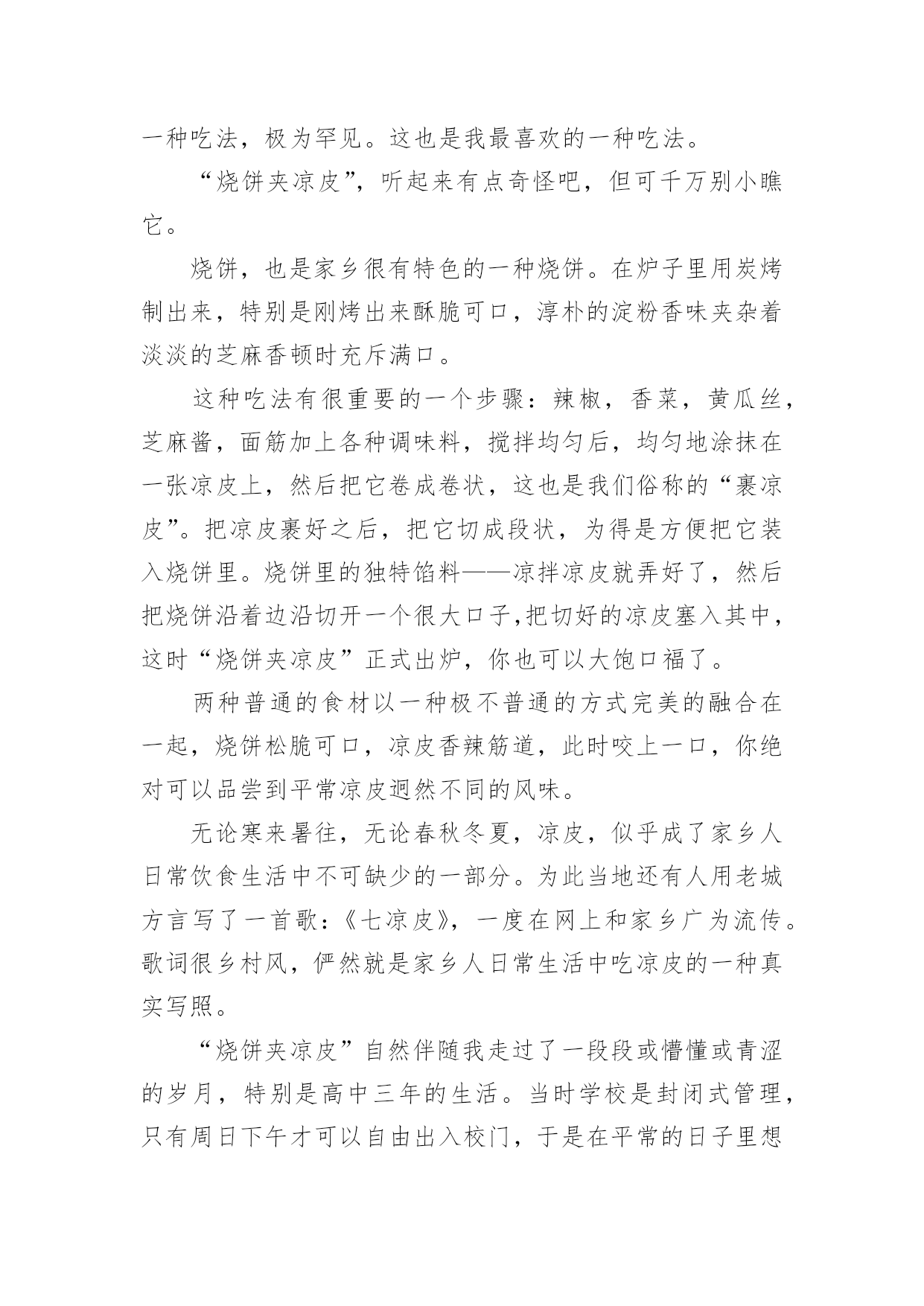 一种吃法，极为罕见。这也是我最喜欢的一种吃法。

“烧饼夹凉皮”，听起来有点奇怪吧，但可千万别小瞧它。

烧饼，也是家乡很有特色的一种烧饼。在炉子里用炭烤制出来，特别是刚烤出来酥脆可口，淳朴的淀粉香味夹杂着淡淡的芝麻香顿时充斥满口。

这种吃法有很重要的一个步骤：辣椒，香菜，黄瓜丝，芝麻酱，面筋加上各种调味料，搅拌均匀后，均匀地涂抹在一张凉皮上，然后把它卷成卷状，这也是我们俗称的“裹凉皮”。把凉皮裹好之后，把它切成段状，为得是方便把它装入烧饼里。烧饼里的独特馅料——凉拌凉皮就弄好了，然后把烧饼沿着边沿切开一个很大口子,把切好的凉皮塞入其中，这时“烧饼夹凉皮”正式出炉，你也可以大饱口福了。

两种普通的食材以一种极不普通的方式完美的融合在一起，烧饼松脆可口，凉皮香辣筋道，此时咬上一口，你绝对可以品尝到平常凉皮迥然不同的风味。

无论寒来暑往，无论春秋冬夏，凉皮，似乎成了家乡人日常饮食生活中不可缺少的一部分。为此当地还有人用老城方言写了一首歌：《七凉皮》，一度在网上和家乡广为流传。歌词很乡村风，俨然就是家乡人日常生活中吃凉皮的一种真实写照。

“烧饼夹凉皮”自然伴随我走过了一段段或懵懂或青涩的岁月，特别是高中三年的生活。当时学校是封闭式管理，只有周日下午才可以自由出入校门，于是在平常的日子里想